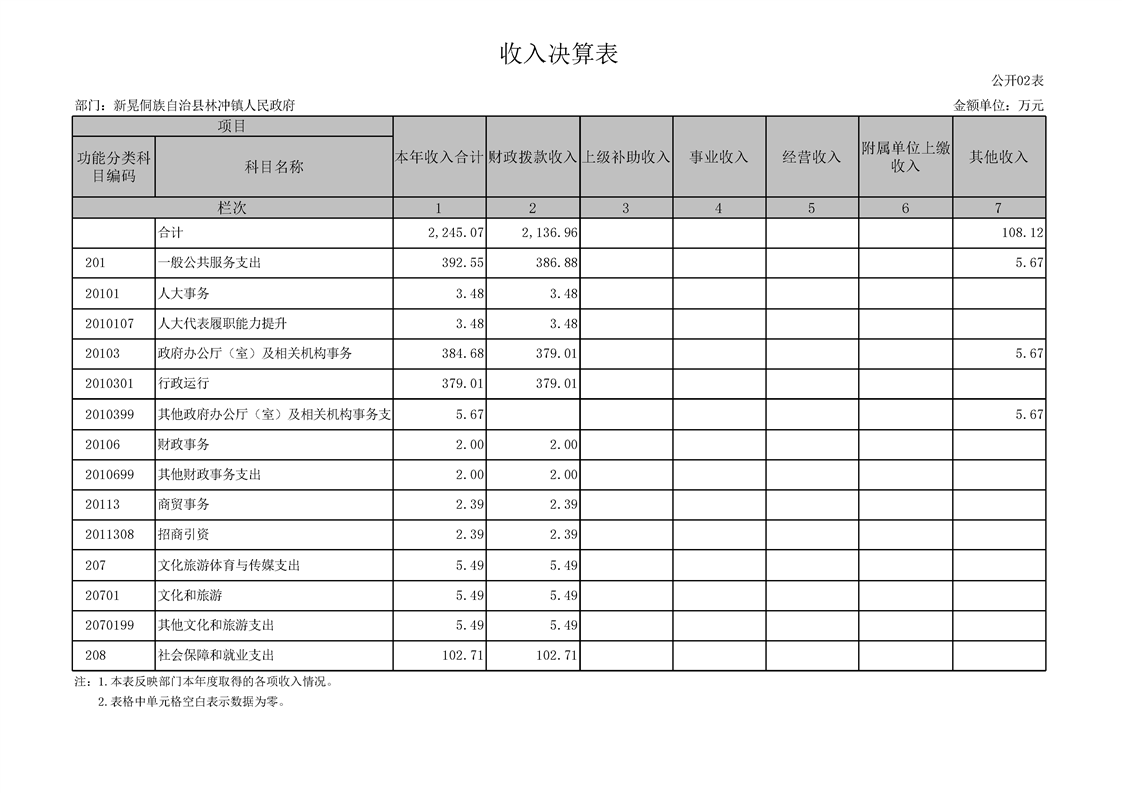 收入决算表

公开02表

部门：新晃侗族自治县林冲镇人民政府

金额单位：万元

| 项目 | | 本年收入合计 | 财政拨款收入 | 上级补助收入 | 事业收入 | 经营收入 | 附属单位上缴收入 | 其他收入 |
|---|---|---|---|---|---|---|---|---|
| 功能分类科目编码 | 科目名称 | | | | | | | |
| 栏次 | | 1 | 2 | 3 | 4 | 5 | 6 | 7 |
| | 合计 | 2,245.07 | 2,136.96 | | | | | 108.12 |
| 201 | 一般公共服务支出 | 392.55 | 386.88 | | | | | 5.67 |
| 20101 | 人大事务 | 3.48 | 3.48 | | | | | |
| 2010107 | 人大代表履职能力提升 | 3.48 | 3.48 | | | | | |
| 20103 | 政府办公厅（室）及相关机构事务 | 384.68 | 379.01 | | | | | 5.67 |
| 2010301 | 行政运行 | 379.01 | 379.01 | | | | | |
| 2010399 | 其他政府办公厅（室）及相关机构事务支 | 5.67 | | | | | | 5.67 |
| 20106 | 财政事务 | 2.00 | 2.00 | | | | | |
| 2010699 | 其他财政事务支出 | 2.00 | 2.00 | | | | | |
| 20113 | 商贸事务 | 2.39 | 2.39 | | | | | |
| 2011308 | 招商引资 | 2.39 | 2.39 | | | | | |
| 207 | 文化旅游体育与传媒支出 | 5.49 | 5.49 | | | | | |
| 20701 | 文化和旅游 | 5.49 | 5.49 | | | | | |
| 2070199 | 其他文化和旅游支出 | 5.49 | 5.49 | | | | | |
| 208 | 社会保障和就业支出 | 102.71 | 102.71 | | | | | |

注：1.本表反映部门本年度取得的各项收入情况。
2.表格中单元格空白表示数据为零。